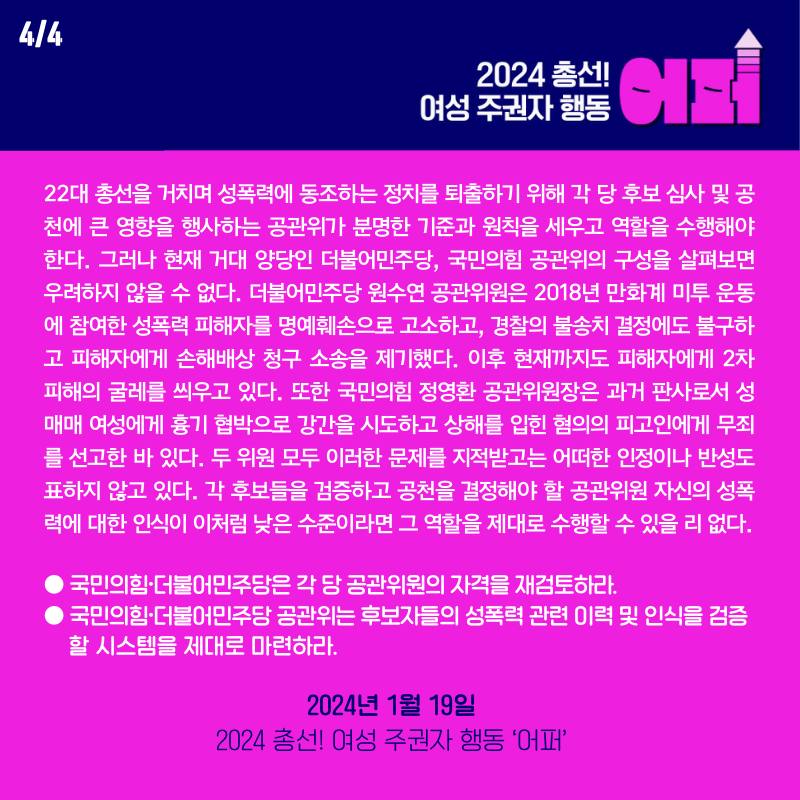 4/4

2024 총선!
여성 주권자 행동

어퍼

22대 총선을 거치며 성폭력에 동조하는 정치를 퇴출하기 위해 각 당 후보 심사 및 공천에 큰 영향을 행사하는 공관위가 분명한 기준과 원칙을 세우고 역할을 수행해야 한다. 그러나 현재 거대 양당인 더불어민주당, 국민의힘 공관위의 구성을 살펴보면 우려하지 않을 수 없다. 더불어민주당 원수연 공관위원은 2018년 만화계 미투 운동에 참여한 성폭력 피해자를 명예훼손으로 고소하고, 경찰의 불송치 결정에도 불구하고 피해자에게 손해배상 청구 소송을 제기했다. 이후 현재까지도 피해자에게 2차 피해의 굴레를 씌우고 있다. 또한 국민의힘 정영환 공관위원장은 과거 판사로서 성매매 여성에게 흉기 협박으로 강간을 시도하고 상해를 입힌 혐의의 피고인에게 무죄를 선고한 바 있다. 두 위원 모두 이러한 문제를 지적받고는 어떠한 인정이나 반성도 표하지 않고 있다. 각 후보들을 검증하고 공천을 결정해야 할 공관위원 자신의 성폭력에 대한 인식이 이처럼 낮은 수준이라면 그 역할을 제대로 수행할 수 있을 리 없다.

• 국민의힘·더불어민주당은 각 당 공관위원의 자격을 재검토하라.
• 국민의힘·더불어민주당 공관위는 후보자들의 성폭력 관련 이력 및 인식을 검증할 시스템을 제대로 마련하라.

2024년 1월 19일
2024 총선! 여성 주권자 행동 '어퍼'